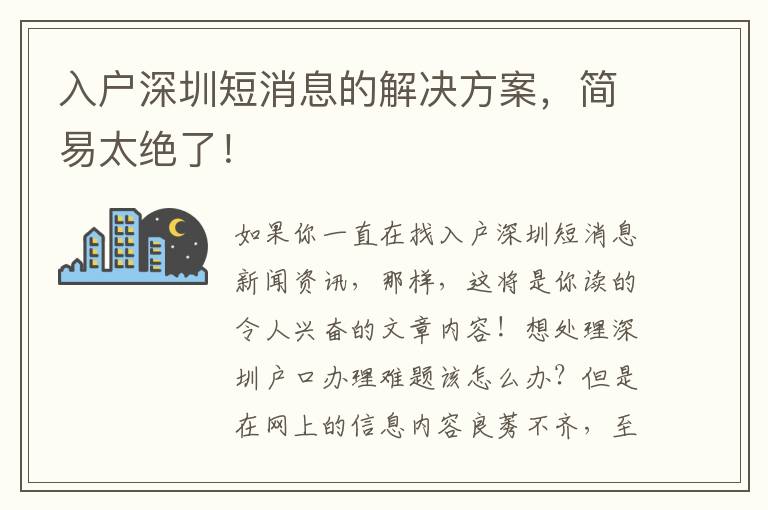 入户深圳短消息的解决方案，简易太绝了！

如果你一直在找入户深圳短消息新闻资讯，那样，这将是你读的令人兴奋的文章内容！想处理深圳户口办理难题该怎么办？但是在网上的信息内容良莠不齐，至